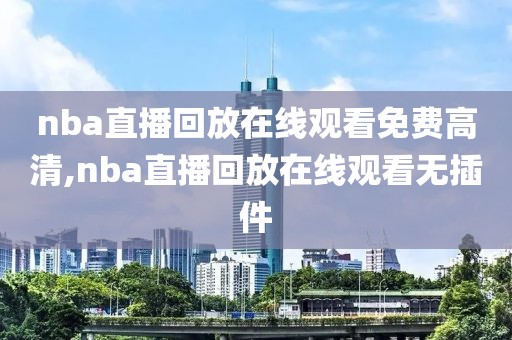 nba直播回放在线观看免费高清,nba直播回放在线观看无插件